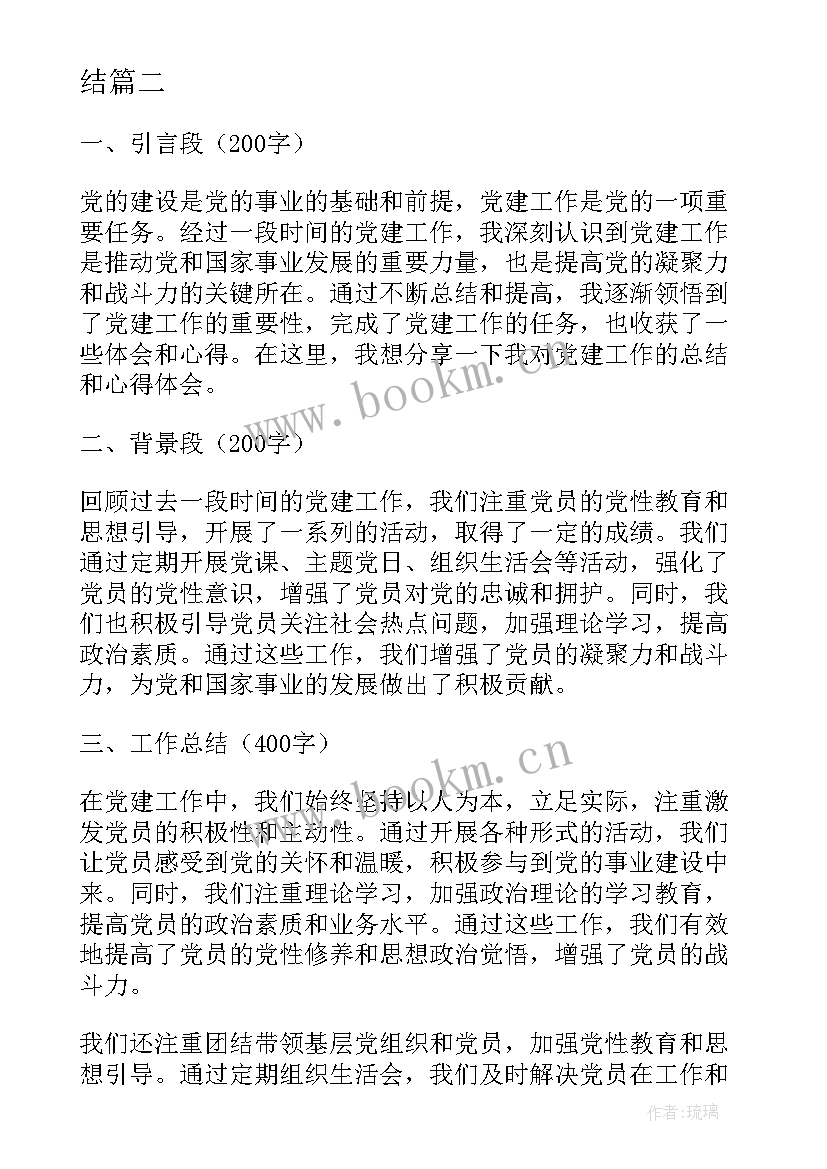 结篇二

一、引言段（200字）

党的建设是党的事业的基础和前提，党建工作是党的一项重要任务。经过一段时间的党建工作，我深刻认识到党建工作是推动党和国家事业发展的重要力量，也是提高党的凝聚力和战斗力的关键所在。通过不断总结和提高，我逐渐领悟到了党建工作的重要性，完成了党建工作的任务，也收获了一些体会和心得。在这里，我想分享一下我对党建工作的总结和心得体会。

www.bookm.cn

二、背景段（200字）

回顾过去一段时间的党建工作，我们注重党员的党性教育和思想引导，开展了一系列的活动，取得了一定的成绩。我们通过定期开展党课、主题党日、组织生活会等活动，强化了党员的党性意识，增强了党员对党的忠诚和拥护。同时，我们也积极引导党员关注社会热点问题，加强理论学习，提高政治素质。通过这些工作，我们增强了党员的凝聚力和战斗力，为党和国家事业的发展做出了积极贡献。

三、工作总结（400字）

www.bookm.cn

在党建工作中，我们始终坚持以人为本，立足实际，注重激发党员的积极性和主动性。通过开展各种形式的活动，我们让党员感受到党的关怀和温暖，积极参与到党的事业建设中来。同时，我们注重理论学习，加强政治理论的学习教育，提高党员的政治素质和业务水平。通过这些工作，我们有效地提高了党员的党性修养和思想政治觉悟，增强了党员的战斗力。

我们还注重团结带领基层党组织和党员，加强党性教育和思想引导。通过定期组织生活会，我们及时解决党员在工作和

作者:琉璃